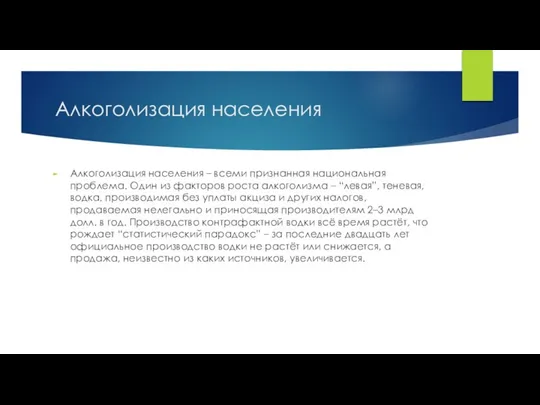 Алкоголизация населения

Алкоголизация населения – всеми признанная национальная проблема. Один из факторов роста алкоголизма – "левая", теневая, водка, производимая без уплаты акциза и других налогов, продаваемая нелегально и приносящая производителям 2–3 млрд долл. в год. Производство контрафактной водки всё время растёт, что рождает "статистический парадокс" – за последние двадцать лет официальное производство водки не растёт или снижается, а продажа, неизвестно из каких источников, увеличивается.